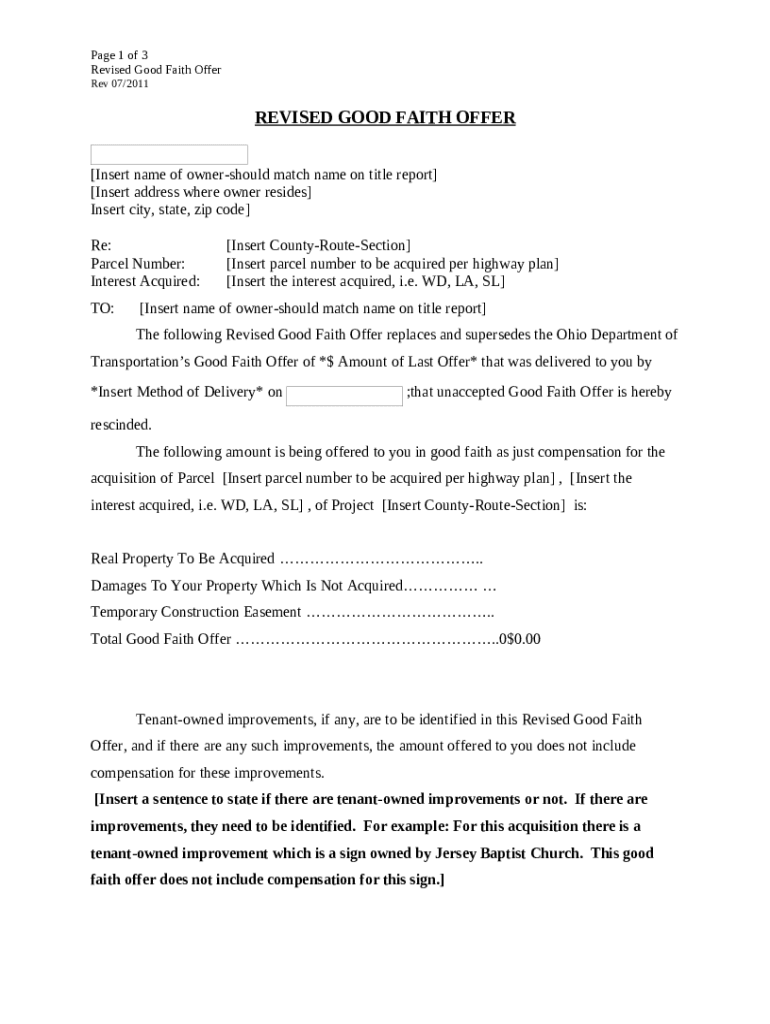 Page 1 of 3
Revised Good Faith Offer
Rev 07/2011

REVISED GOOD FAITH OFFER

[Insert name of owner-should match name on title report]
[Insert address where owner resides]
Insert city, state, zip code]

Re: [Insert County-Route-Section]
Parcel Number: [Insert parcel number to be acquired per highway plan]
Interest Acquired: [Insert the interest acquired, i.e. WD, LA, SL]

TO: [Insert name of owner-should match name on title report]

The following Revised Good Faith Offer replaces and supersedes the Ohio Department of Transportation's Good Faith Offer of *$ Amount of Last Offer* that was delivered to you by *Insert Method of Delivery* on ;that unaccepted Good Faith Offer is hereby rescinded.

The following amount is being offered to you in good faith as just compensation for the acquisition of Parcel [Insert parcel number to be acquired per highway plan] , [Insert the interest acquired, i.e. WD, LA, SL] , of Project [Insert County-Route-Section] is:

Real Property To Be Acquired …………………………………..
Damages To Your Property Which Is Not Acquired…………… …
Temporary Construction Easement ………………………………..
Total Good Faith Offer ……………………………………………..0$0.00

Tenant-owned improvements, if any, are to be identified in this Revised Good Faith Offer, and if there are any such improvements, the amount offered to you does not include compensation for these improvements.

[Insert a sentence to state if there are tenant-owned improvements or not. If there are improvements, they need to be identified. For example: For this acquisition there is a tenant-owned improvement which is a sign owned by Jersey Baptist Church. This good faith offer does not include compensation for this sign.]